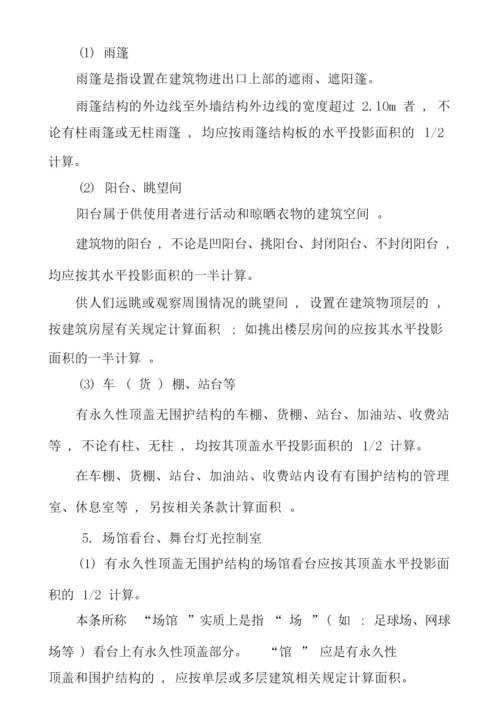 (1) 雨篷

雨篷是指设置在建筑物进出口上部的遮雨、遮阳篷。

雨篷结构的外边线至外墙结构外边线的宽度超过 2.10m 者，不论有柱雨篷或无柱雨篷，均应按雨篷结构板的水平投影面积的 1/2 计算。

(2) 阳台、眺望间

阳台属于供使用者进行活动和晾晒衣物的建筑空间。

建筑物的阳台，不论是凹阳台、挑阳台、封闭阳台、不封闭阳台，均应按其水平投影面积的一半计算。

供人们远眺或观察周围情况的眺望间，设置在建筑物顶层的，按建筑房屋有关规定计算面积；如挑出楼层房间的应按其水平投影面积的一半计算。

(3) 车（货）棚、站台等

有永久性顶盖无围护结构的车棚、货棚、站台、加油站、收费站等，不论有柱、无柱，均按其顶盖水平投影面积的 1/2 计算。

在车棚、货棚、站台、加油站、收费站内设有有围护结构的管理室、休息室等，另按相关条款计算面积。

5. 场馆看台、舞台灯光控制室

(1) 有永久性顶盖无围护结构的场馆看台应按其顶盖水平投影面积的 1/2 计算。

本条所称“场馆”实质上是指“场”（如：足球场、网球场等）看台上有永久性顶盖部分。“馆”应是有永久性顶盖和围护结构的，应按单层或多层建筑相关规定计算面积。